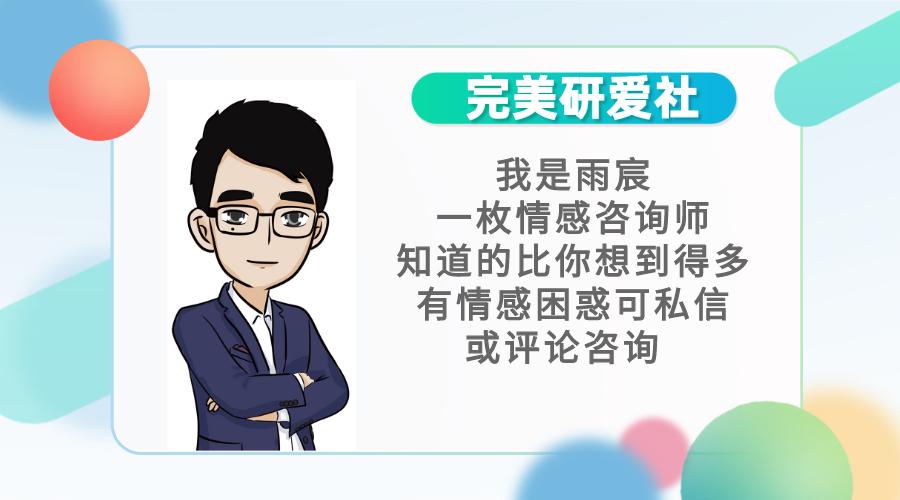 完美研爱社

我是雨宸
一枚情感咨询师
知道的比你想到得多
有情感困惑可私信
或评论咨询